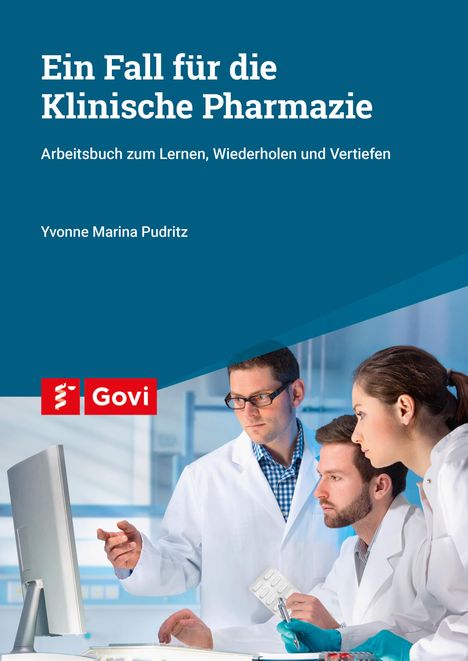 Ein Fall für die Klinische Pharmazie

Arbeitsbuch zum Lernen, Wiederholen und Vertiefen

Yvonne Marina Pudritz

Govi